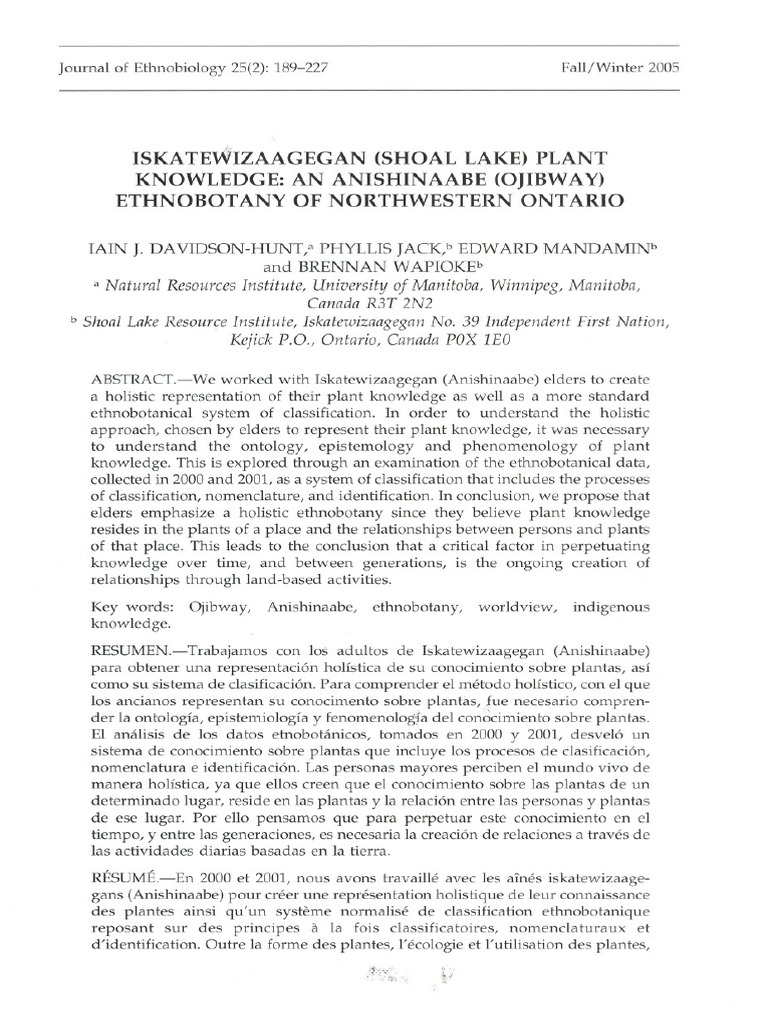 Journal of Ethnobiology 25(2): 189–227

Fall/Winter 2005

ISKATEWIZAAGEGAN (SHOAL LAKE) PLANT KNOWLEDGE: AN ANISHINAABE (OJIBWAY) ETHNOBOTANY OF NORTHWESTERN ONTARIO

IAIN J. DAVIDSON-HUNT,$^a$ PHYLLIS JACK,$^b$ EDWARD MANDAMIN$^b$ and BRENNAN WAPIOKE$^b$

$^a$ Natural Resources Institute, University of Manitoba, Winnipeg, Manitoba, Canada R3T 2N2

$^b$ Shoal Lake Resource Institute, Iskatewizaagegan No. 39 Independent First Nation, Kejick P.O., Ontario, Canada P0X 1E0

ABSTRACT.—We worked with Iskatewizaagegan (Anishinaabe) elders to create a holistic representation of their plant knowledge as well as a more standard ethnobotanical system of classification. In order to understand the holistic approach, chosen by elders to represent their plant knowledge, it was necessary to understand the ontology, epistemology and phenomenology of plant knowledge. This is explored through an examination of the ethnobotanical data, collected in 2000 and 2001, as a system of classification that includes the processes of classification, nomenclature, and identification. In conclusion, we propose that elders emphasize a holistic ethnobotany since they believe plant knowledge resides in the plants of a place and the relationships between persons and plants of that place. This leads to the conclusion that a critical factor in perpetuating knowledge over time, and between generations, is the ongoing creation of relationships through land-based activities.

Key words: Ojibway, Anishinaabe, ethnobotany, worldview, indigenous knowledge.

RESUMEN.—Trabajamos con los adultos de Iskatewizaagegan (Anishinaabe) para obtener una representación holística de su conocimiento sobre plantas, así como su sistema de clasificación. Para comprender el método holístico, con el que los ancianos representan su conocimiento sobre plantas, fue necesario comprender la ontología, epistemiología y fenomenología del conocimiento sobre plantas. El análisis de los datos etnobotánicos, tomados en 2000 y 2001, desveló un sistema de conocimiento sobre plantas que incluye los procesos de clasificación, nomenclatura e identificación. Las personas mayores perciben el mundo vivo de manera holística, ya que ellos creen que el conocimiento sobre las plantas de un determinado lugar, reside en las plantas y la relación entre las personas y plantas de ese lugar. Por ello pensamos que para perpetuar este conocimiento en el tiempo, y entre las generaciones, es necesaria la creación de relaciones a través de las actividades diarias basadas en la tierra.

RÉSUMÉ.—En 2000 et 2001, nous avons travaillé avec les aînés iskatewizaagegans (Anishinaabe) pour créer une représentation holistique de leur connaissance des plantes ainsi qu'un système normalisé de classification ethnobotanique reposant sur des principes à la fois classificatoires, nomenclaturaux et d'identification. Outre la forme des plantes, l'écologie et l'utilisation des plantes,